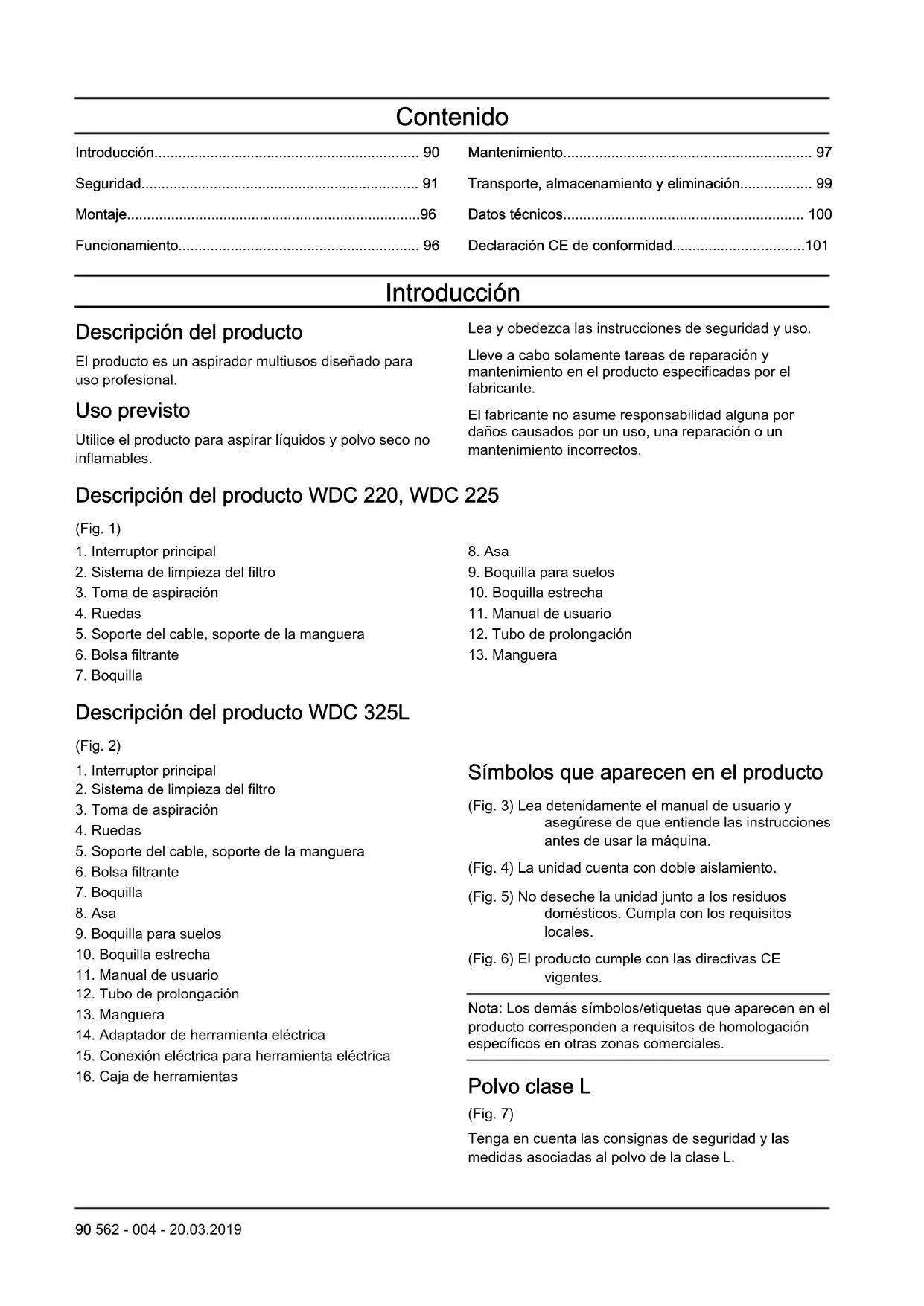 Contenido

Introducción.................................................................. 90
Seguridad..................................................................... 91
Montaje.........................................................................96
Funcionamiento............................................................ 96

Mantenimiento.............................................................. 97
Transporte, almacenamiento y eliminación.................. 99
Datos técnicos............................................................ 100
Declaración CE de conformidad.................................101

Introducción

Descripción del producto

El producto es un aspirador multiusos diseñado para uso profesional.

Uso previsto

Utilice el producto para aspirar líquidos y polvo seco no inflamables.

Lea y obedezca las instrucciones de seguridad y uso.

Lleve a cabo solamente tareas de reparación y mantenimiento en el producto especificadas por el fabricante.

El fabricante no asume responsabilidad alguna por daños causados por un uso, una reparación o un mantenimiento incorrectos.

Descripción del producto WDC 220, WDC 225

(Fig. 1)

1. Interruptor principal
2. Sistema de limpieza del filtro
3. Toma de aspiración
4. Ruedas
5. Soporte del cable, soporte de la manguera
6. Bolsa filtrante
7. Boquilla
8. Asa
9. Boquilla para suelos
10. Boquilla estrecha
11. Manual de usuario
12. Tubo de prolongación
13. Manguera

Descripción del producto WDC 325L

(Fig. 2)

1. Interruptor principal
2. Sistema de limpieza del filtro
3. Toma de aspiración
4. Ruedas
5. Soporte del cable, soporte de la manguera
6. Bolsa filtrante
7. Boquilla
8. Asa
9. Boquilla para suelos
10. Boquilla estrecha
11. Manual de usuario
12. Tubo de prolongación
13. Manguera
14. Adaptador de herramienta eléctrica
15. Conexión eléctrica para herramienta eléctrica
16. Caja de herramientas

Símbolos que aparecen en el producto

(Fig. 3) Lea detenidamente el manual de usuario y asegúrese de que entiende las instrucciones antes de usar la máquina.

(Fig. 4) La unidad cuenta con doble aislamiento.

(Fig. 5) No deseche la unidad junto a los residuos domésticos. Cumpla con los requisitos locales.

(Fig. 6) El producto cumple con las directivas CE vigentes.

Nota: Los demás símbolos/etiquetas que aparecen en el producto corresponden a requisitos de homologación específicos en otras zonas comerciales.

Polvo clase L

(Fig. 7)

Tenga en cuenta las consignas de seguridad y las medidas asociadas al polvo de la clase L.

90 562 - 004 - 20.03.2019